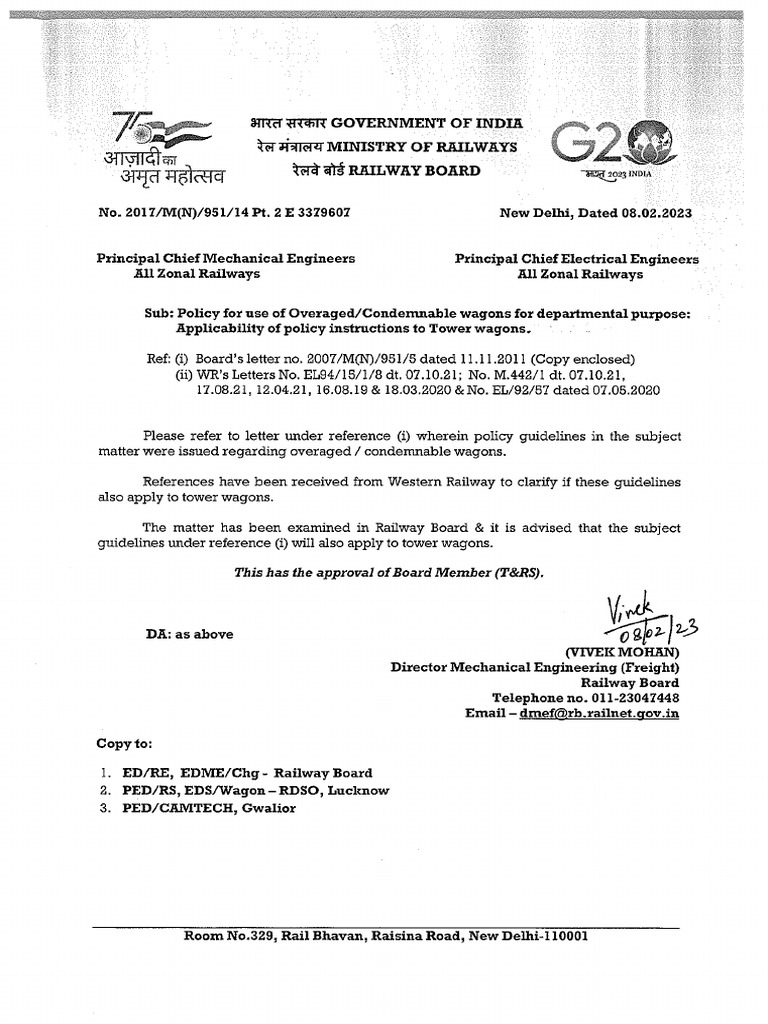 75
आज़ादी का
अमृत महोत्सव

भारत सरकार GOVERNMENT OF INDIA
रेल मंत्रालय MINISTRY OF RAILWAYS
रेलवे बोर्ड RAILWAY BOARD

G20
भारत 2023 INDIA

No. 2017/M(N)/951/14 Pt. 2 E 3379607

New Delhi, Dated 08.02.2023

Principal Chief Mechanical Engineers
All Zonal Railways

Principal Chief Electrical Engineers
All Zonal Railways

Sub: Policy for use of Overaged/Condemnable wagons for departmental purpose: Applicability of policy instructions to Tower wagons.

Ref: (i) Board's letter no. 2007/M(N)/951/5 dated 11.11.2011 (Copy enclosed)
(ii) WR's Letters No. EL94/15/1/8 dt. 07.10.21; No. M.442/1 dt. 07.10.21, 17.08.21, 12.04.21, 16.08.19 & 18.03.2020 & No. EL/92/57 dated 07.05.2020

Please refer to letter under reference (i) wherein policy guidelines in the subject matter were issued regarding overaged / condemnable wagons.

References have been received from Western Railway to clarify if these guidelines also apply to tower wagons.

The matter has been examined in Railway Board & it is advised that the subject guidelines under reference (i) will also apply to tower wagons.

This has the approval of Board Member (T&RS).

DA: as above

Vivek
08/02/23
(VIVEK MOHAN)
Director Mechanical Engineering (Freight)
Railway Board
Telephone no. 011-23047448
Email – dmef@rb.railnet.gov.in

Copy to:

1. ED/RE, EDME/Chg - Railway Board
2. PED/RS, EDS/Wagon – RDSO, Lucknow
3. PED/CAMTECH, Gwalior

Room No.329, Rail Bhavan, Raisina Road, New Delhi-110001